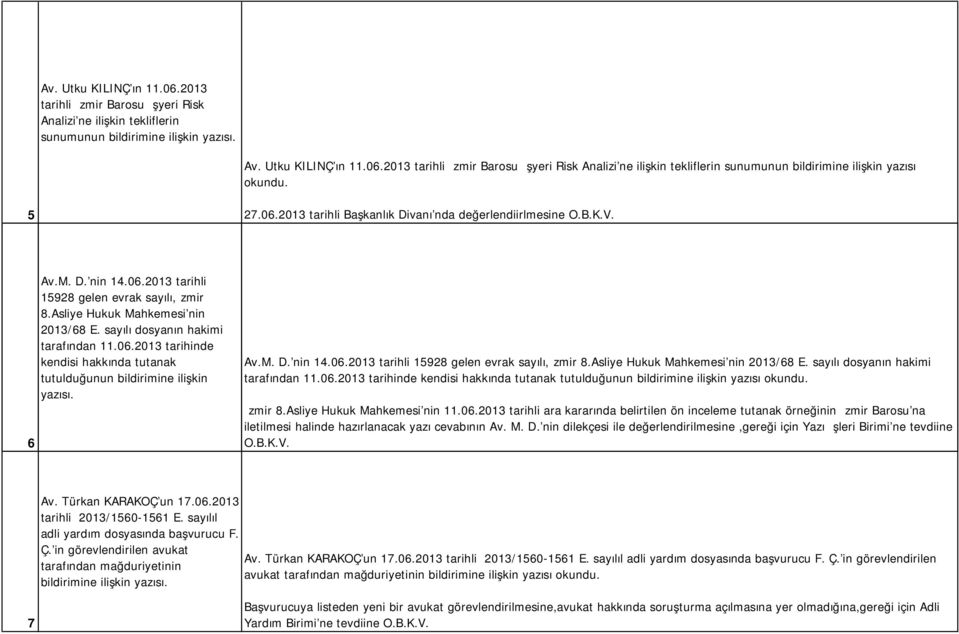 | | | |
|---|---|---|
| 5 | Av. Utku KILINÇ'ın 11.06.2013 tarihli zmir Barosu şyeri Risk Analizi'ne ilişkin tekliflerin sunumunun bildirimine ilişkin yazısı. | Av. Utku KILINÇ'ın 11.06.2013 tarihli zmir Barosu şyeri Risk Analizi'ne ilişkin tekliflerin sunumunun bildirimine ilişkin yazısı okundu.<br><br>27.06.2013 tarihli Başkanlık Divanı'nda değerlendiirlmesine O.B.K.V. |
| 6 | Av.M. D.'nin 14.06.2013 tarihli 15928 gelen evrak sayılı, zmir 8.Asliye Hukuk Mahkemesi'nin 2013/68 E. sayılı dosyanın hakimi tarafından 11.06.2013 tarihinde kendisi hakkında tutanak tutulduğunun bildirimine ilişkin yazısı. | Av.M. D.'nin 14.06.2013 tarihli 15928 gelen evrak sayılı, zmir 8.Asliye Hukuk Mahkemesi'nin 2013/68 E. sayılı dosyanın hakimi tarafından 11.06.2013 tarihinde kendisi hakkında tutanak tutulduğunun bildirimine ilişkin yazısı okundu.<br><br>zmir 8.Asliye Hukuk Mahkemesi'nin 11.06.2013 tarihli ara kararında belirtilen ön inceleme tutanak örneğinin zmir Barosu'na iletilmesi halinde hazırlanacak yazı cevabının Av. M. D.'nin dilekçesi ile değerlendirilmesine ,gereği için Yazı şleri Birimi'ne tevdiine O.B.K.V. |
| 7 | Av. Türkan KARAKOÇ'un 17.06.2013 tarihli 2013/1560-1561 E. sayılıl adli yardım dosyasında başvurucu F. Ç.'in görevlendirilen avukat tarafından mağduriyetinin bildirimine ilişkin yazısı. | Av. Türkan KARAKOÇ'un 17.06.2013 tarihli 2013/1560-1561 E. sayılıl adli yardım dosyasında başvurucu F. Ç.'in görevlendirilen avukat tarafından mağduriyetinin bildirimine ilişkin yazısı okundu.<br><br>Başvurucuya listeden yeni bir avukat görevlendirilmesine,avukat hakkında soruşturma açılmasına yer olmadığına,gereği için Adli Yardım Birimi'ne tevdiine O.B.K.V. |